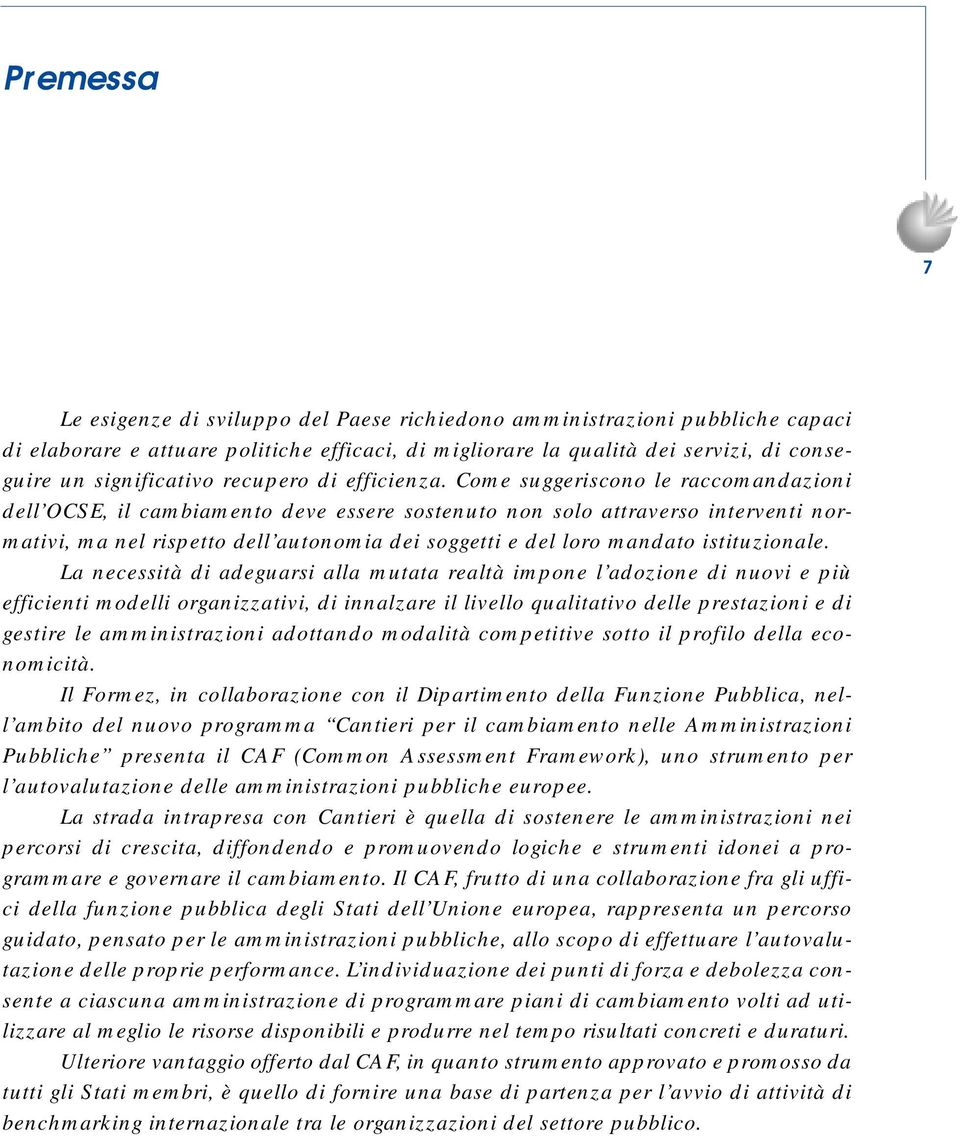 Premessa

7

Le esigenze di sviluppo del Paese richiedono amministrazioni pubbliche capaci di elaborare e attuare politiche efficaci, di migliorare la qualità dei servizi, di conseguire un significativo recupero di efficienza. Come suggeriscono le raccomandazioni dell'OCSE, il cambiamento deve essere sostenuto non solo attraverso interventi normativi, ma nel rispetto dell'autonomia dei soggetti e del loro mandato istituzionale.

La necessità di adeguarsi alla mutata realtà impone l'adozione di nuovi e più efficienti modelli organizzativi, di innalzare il livello qualitativo delle prestazioni e di gestire le amministrazioni adottando modalità competitive sotto il profilo della economicità.

Il Formez, in collaborazione con il Dipartimento della Funzione Pubblica, nell'ambito del nuovo programma "Cantieri per il cambiamento nelle Amministrazioni Pubbliche" presenta il CAF (Common Assessment Framework), uno strumento per l'autovalutazione delle amministrazioni pubbliche europee.

La strada intrapresa con Cantieri è quella di sostenere le amministrazioni nei percorsi di crescita, diffondendo e promuovendo logiche e strumenti idonei a programmare e governare il cambiamento. Il CAF, frutto di una collaborazione fra gli uffici della funzione pubblica degli Stati dell'Unione europea, rappresenta un percorso guidato, pensato per le amministrazioni pubbliche, allo scopo di effettuare l'autovalutazione delle proprie performance. L'individuazione dei punti di forza e debolezza consente a ciascuna amministrazione di programmare piani di cambiamento volti ad utilizzare al meglio le risorse disponibili e produrre nel tempo risultati concreti e duraturi.

Ulteriore vantaggio offerto dal CAF, in quanto strumento approvato e promosso da tutti gli Stati membri, è quello di fornire una base di partenza per l'avvio di attività di benchmarking internazionale tra le organizzazioni del settore pubblico.